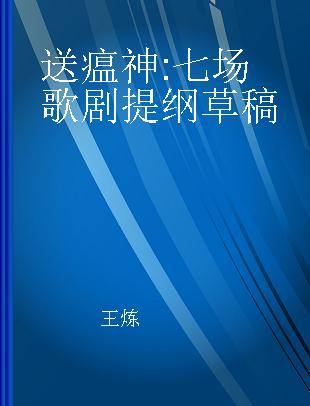 送瘟神:七场歌剧提纲草稿

王炼